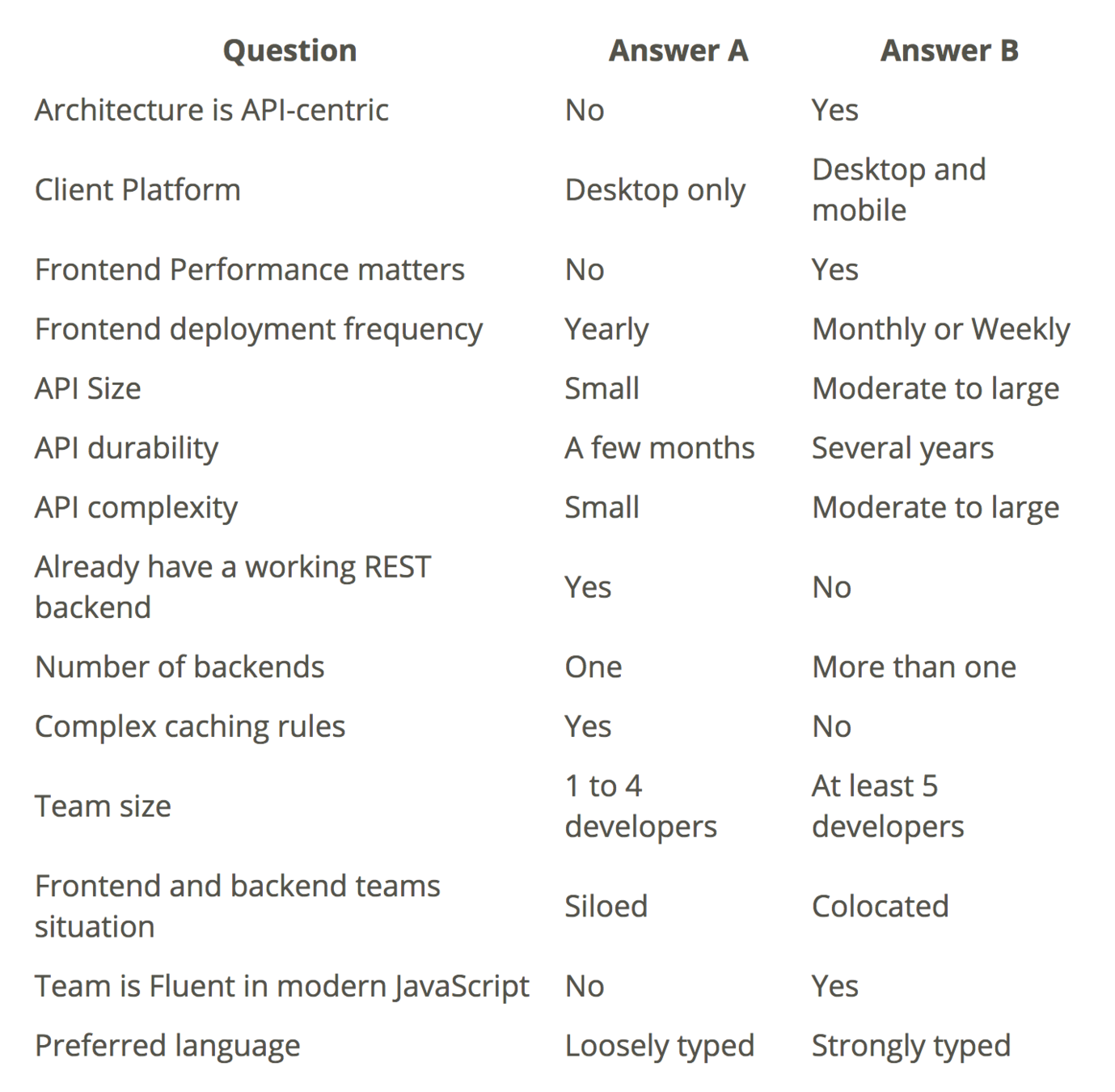 | Question | Answer A | Answer B |
|---|---|---|
| Architecture is API-centric | No | Yes |
| Client Platform | Desktop only | Desktop and mobile |
| Frontend Performance matters | No | Yes |
| Frontend deployment frequency | Yearly | Monthly or Weekly |
| API Size | Small | Moderate to large |
| API durability | A few months | Several years |
| API complexity | Small | Moderate to large |
| Already have a working REST backend | Yes | No |
| Number of backends | One | More than one |
| Complex caching rules | Yes | No |
| Team size | 1 to 4 developers | At least 5 developers |
| Frontend and backend teams situation | Siloed | Colocated |
| Team is Fluent in modern JavaScript | No | Yes |
| Preferred language | Loosely typed | Strongly typed |